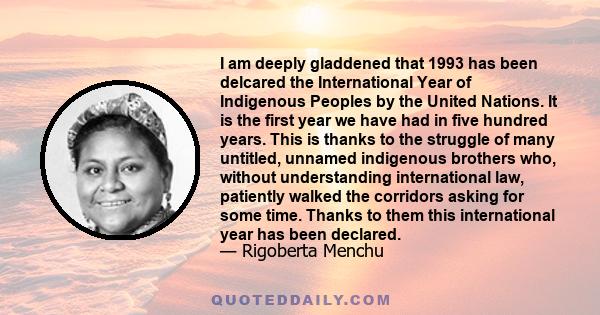 I am deeply gladdened that 1993 has been delcared the International Year of Indigenous Peoples by the United Nations. It is the first year we have had in five hundred years. This is thanks to the struggle of many untitled, unnamed indigenous brothers who, without understanding international law, patiently walked the corridors asking for some time. Thanks to them this international year has been declared.
— Rigoberta Menchu

QUOTEDDAILY.COM